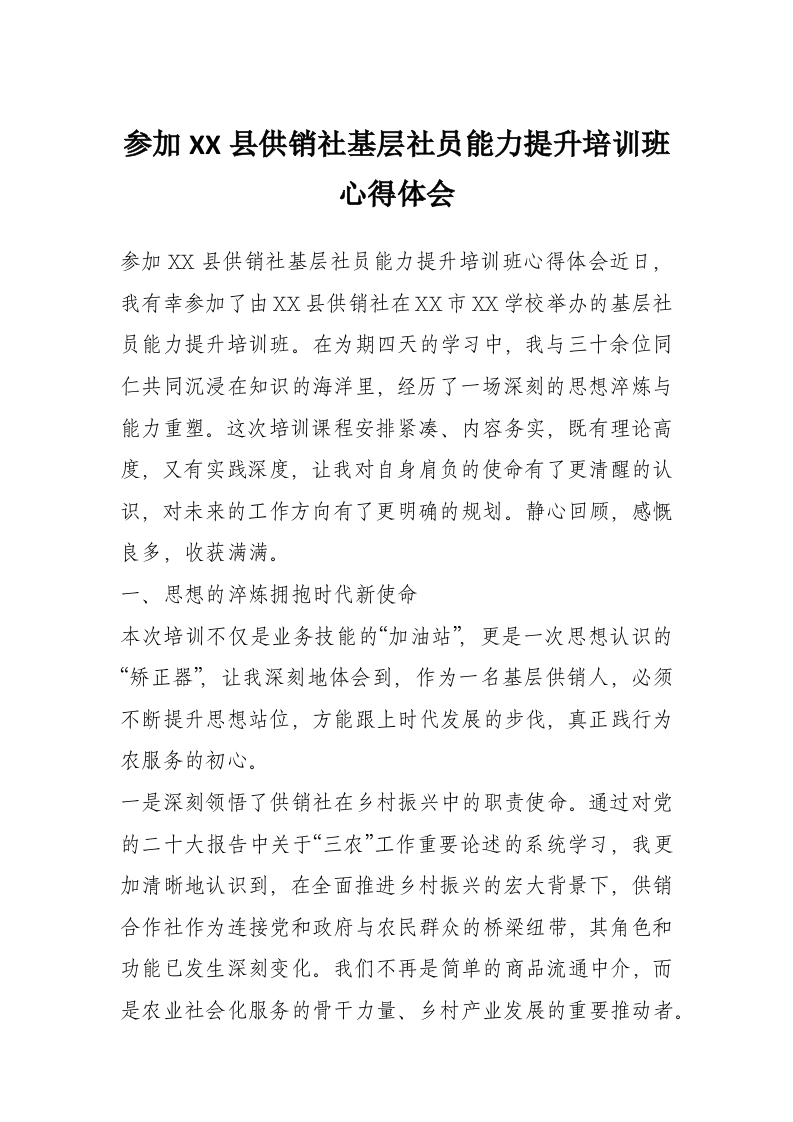 参加XX县供销社基层社员能力提升培训班心得体会

参加XX县供销社基层社员能力提升培训班心得体会近日，我有幸参加了由XX县供销社在XX市XX学校举办的基层社员能力提升培训班。在为期四天的学习中，我与三十余位同仁共同沉浸在知识的海洋里，经历了一场深刻的思想淬炼与能力重塑。这次培训课程安排紧凑、内容务实，既有理论高度，又有实践深度，让我对自身肩负的使命有了更清醒的认识，对未来的工作方向有了更明确的规划。静心回顾，感慨良多，收获满满。

一、思想的淬炼拥抱时代新使命

本次培训不仅是业务技能的“加油站”，更是一次思想认识的“矫正器”，让我深刻地体会到，作为一名基层供销人，必须不断提升思想站位，方能跟上时代发展的步伐，真正践行为农服务的初心。

一是深刻领悟了供销社在乡村振兴中的职责使命。通过对党的二十大报告中关于“三农”工作重要论述的系统学习，我更加清晰地认识到，在全面推进乡村振兴的宏大背景下，供销合作社作为连接党和政府与农民群众的桥梁纽带，其角色和功能已发生深刻变化。我们不再是简单的商品流通中介，而是农业社会化服务的骨干力量、乡村产业发展的重要推动者。